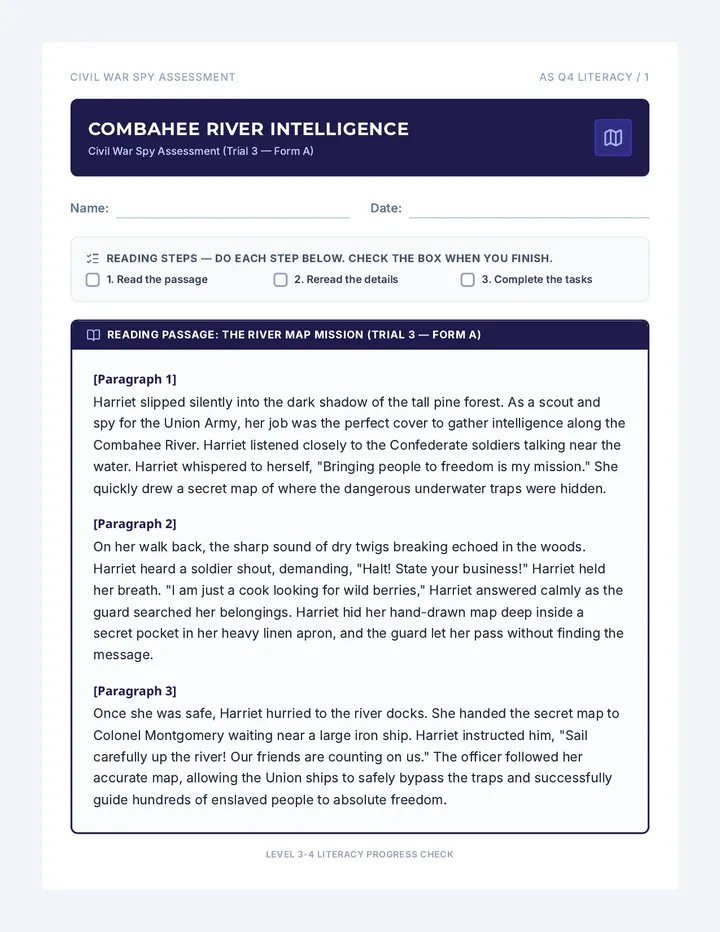 CIVIL WAR SPY ASSESSMENT

AS Q4 LITERACY / 1

COMBAHEE RIVER INTELLIGENCE
Civil War Spy Assessment (Trial 3 — Form A)

Name: ____ Date: ____

READING STEPS — DO EACH STEP BELOW. CHECK THE BOX WHEN YOU FINISH.
☐ 1. Read the passage ☐ 2. Reread the details ☐ 3. Complete the tasks

READING PASSAGE: THE RIVER MAP MISSION (TRIAL 3 — FORM A)

[Paragraph 1]
Harriet slipped silently into the dark shadow of the tall pine forest. As a scout and spy for the Union Army, her job was the perfect cover to gather intelligence along the Combahee River. Harriet listened closely to the Confederate soldiers talking near the water. Harriet whispered to herself, "Bringing people to freedom is my mission." She quickly drew a secret map of where the dangerous underwater traps were hidden.

[Paragraph 2]
On her walk back, the sharp sound of dry twigs breaking echoed in the woods. Harriet heard a soldier shout, demanding, "Halt! State your business!" Harriet held her breath. "I am just a cook looking for wild berries," Harriet answered calmly as the guard searched her belongings. Harriet hid her hand-drawn map deep inside a secret pocket in her heavy linen apron, and the guard let her pass without finding the message.

[Paragraph 3]
Once she was safe, Harriet hurried to the river docks. She handed the secret map to Colonel Montgomery waiting near a large iron ship. Harriet instructed him, "Sail carefully up the river! Our friends are counting on us." The officer followed her accurate map, allowing the Union ships to safely bypass the traps and successfully guide hundreds of enslaved people to absolute freedom.

LEVEL 3-4 LITERACY PROGRESS CHECK